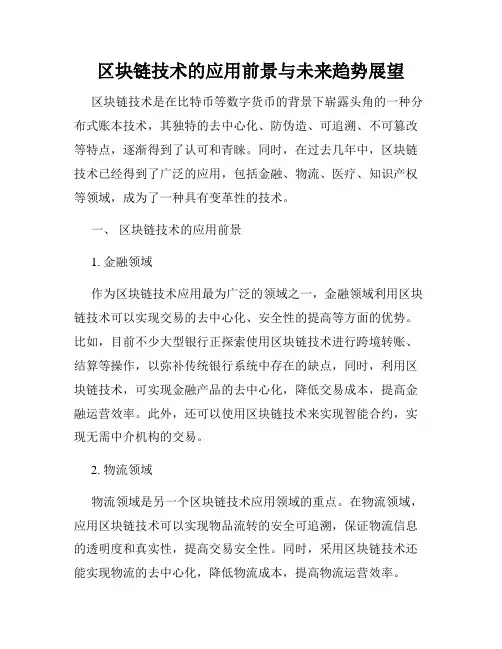 区块链技术的应用前景与未来趋势展望

区块链技术是在比特币等数字货币的背景下崭露头角的一种分布式账本技术，其独特的去中心化、防伪造、可追溯、不可篡改等特点，逐渐得到了认可和青睐。同时，在过去几年中，区块链技术已经得到了广泛的应用，包括金融、物流、医疗、知识产权等领域，成为了一种具有变革性的技术。

一、 区块链技术的应用前景

1. 金融领域

作为区块链技术应用最为广泛的领域之一，金融领域利用区块链技术可以实现交易的去中心化、安全性的提高等方面的优势。比如，目前不少大型银行正探索使用区块链技术进行跨境转账、结算等操作，以弥补传统银行系统中存在的缺点，同时，利用区块链技术，可实现金融产品的去中心化，降低交易成本，提高金融运营效率。此外，还可以使用区块链技术来实现智能合约，实现无需中介机构的交易。

2. 物流领域

物流领域是另一个区块链技术应用领域的重点。在物流领域，应用区块链技术可以实现物品流转的安全可追溯，保证物流信息的透明度和真实性，提高交易安全性。同时，采用区块链技术还能实现物流的去中心化，降低物流成本，提高物流运营效率。